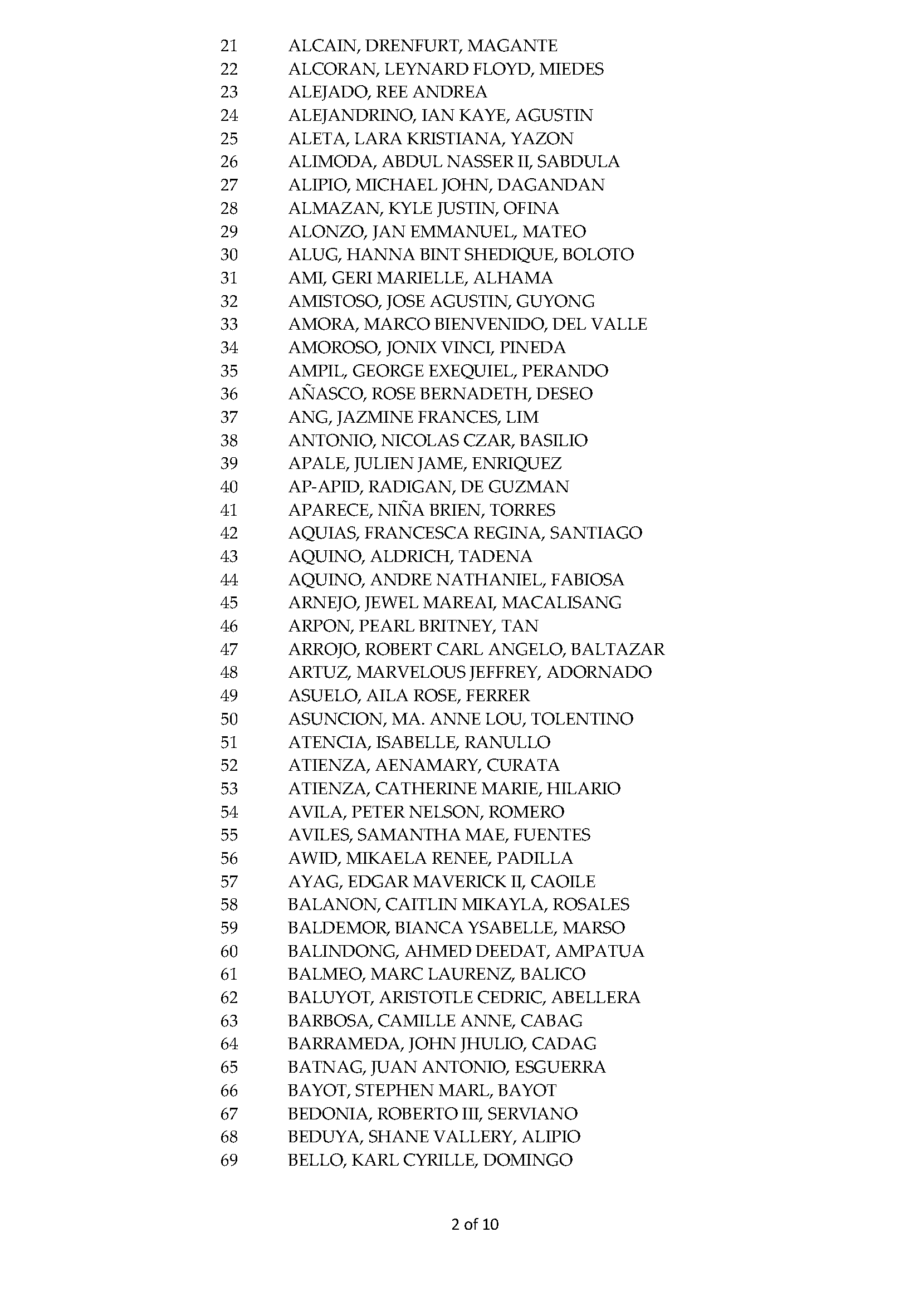 21 ALCAIN, DRENFURT, MAGANTE
22 ALCORAN, LEYNARD FLOYD, MIEDES
23 ALEJADO, REE ANDREA
24 ALEJANDRINO, IAN KAYE, AGUSTIN
25 ALETA, LARA KRISTIANA, YAZON
26 ALIMODA, ABDUL NASSER II, SABDULA
27 ALIPIO, MICHAEL JOHN, DAGANDAN
28 ALMAZAN, KYLE JUSTIN, OFINA
29 ALONZO, JAN EMMANUEL, MATEO
30 ALUG, HANNA BINT SHEDIQUE, BOLOTO
31 AMI, GERI MARIELLE, ALHAMA
32 AMISTOSO, JOSE AGUSTIN, GUYONG
33 AMORA, MARCO BIENVENIDO, DEL VALLE
34 AMOROSO, JONIX VINCI, PINEDA
35 AMPIL, GEORGE EXEQUIEL, PERANDO
36 AÑASCO, ROSE BERNADETH, DESEO
37 ANG, JAZMINE FRANCES, LIM
38 ANTONIO, NICOLAS CZAR, BASILIO
39 APALE, JULIEN JAME, ENRIQUEZ
40 AP-APID, RADIGAN, DE GUZMAN
41 APARECE, NIÑA BRIEN, TORRES
42 AQUIAS, FRANCESCA REGINA, SANTIAGO
43 AQUINO, ALDRICH, TADENA
44 AQUINO, ANDRE NATHANIEL, FABIOSA
45 ARNEJO, JEWEL MAREAI, MACALISANG
46 ARPON, PEARL BRITNEY, TAN
47 ARROJO, ROBERT CARL ANGELO, BALTAZAR
48 ARTUZ, MARVELOUS JEFFREY, ADORNADO
49 ASUELO, AILA ROSE, FERRER
50 ASUNCION, MA. ANNE LOU, TOLENTINO
51 ATENCIA, ISABELLE, RANULLO
52 ATIENZA, AENAMARY, CURATA
53 ATIENZA, CATHERINE MARIE, HILARIO
54 AVILA, PETER NELSON, ROMERO
55 AVILES, SAMANTHA MAE, FUENTES
56 AWID, MIKAELA RENEE, PADILLA
57 AYAG, EDGAR MAVERICK II, CAOILE
58 BALANON, CAITLIN MIKAYLA, ROSALES
59 BALDEMOR, BIANCA YSABELLE, MARSO
60 BALINDONG, AHMED DEEDAT, AMPATUA
61 BALMEO, MARC LAURENZ, BALICO
62 BALUYOT, ARISTOTLE CEDRIC, ABELLERA
63 BARBOSA, CAMILLE ANNE, CABAG
64 BARRAMEDA, JOHN JHULIO, CADAG
65 BATNAG, JUAN ANTONIO, ESGUERRA
66 BAYOT, STEPHEN MARL, BAYOT
67 BEDONIA, ROBERTO III, SERVIANO
68 BEDUYA, SHANE VALLERY, ALIPIO
69 BELLO, KARL CYRILLE, DOMINGO

2 of 10